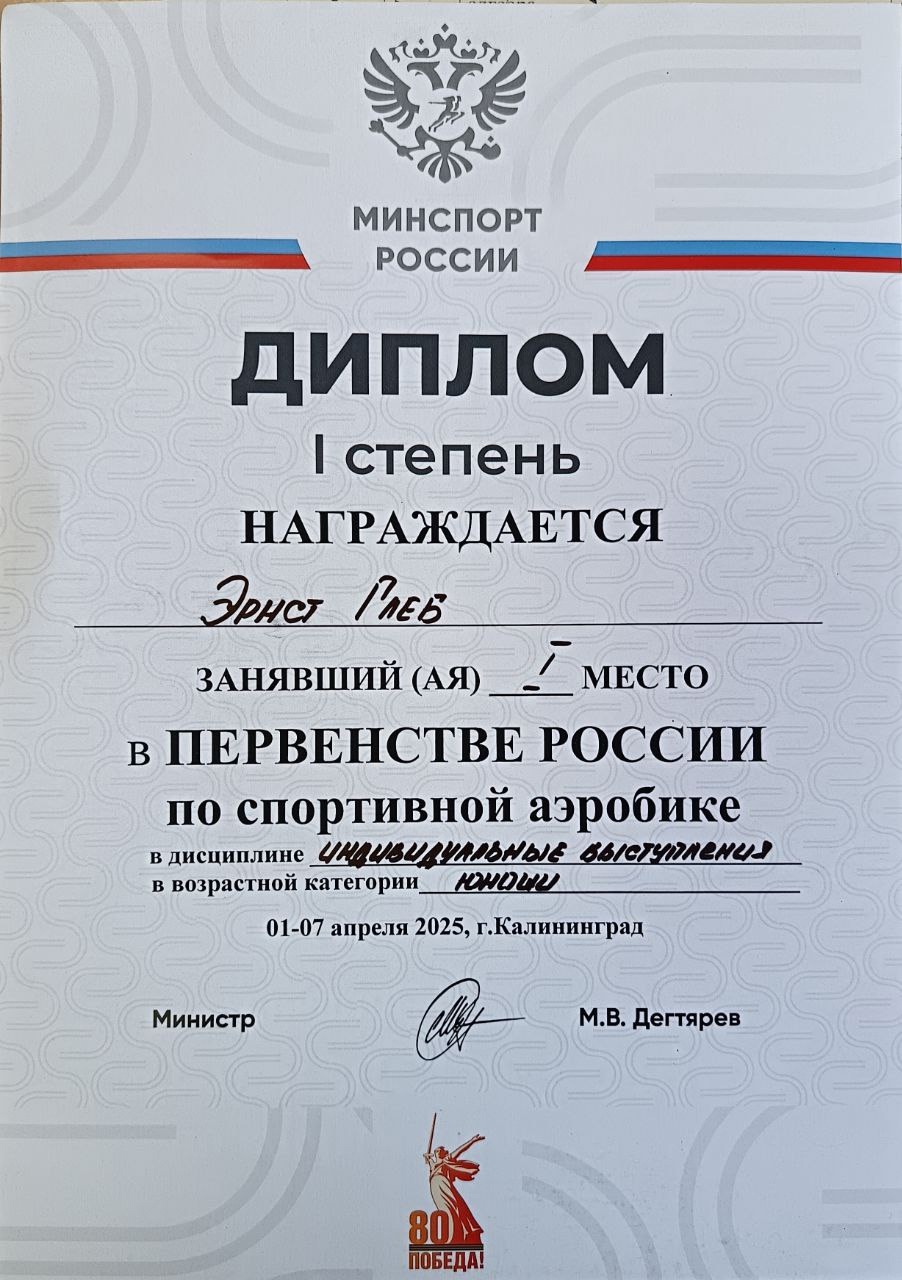 МИНСПОРТ РОССИИ

ДИПЛОМ

I степень

НАГРАЖДАЕТСЯ

Эрнст Глеб

ЗАНЯВШИЙ (АЯ) I МЕСТО

в ПЕРВЕНСТВЕ РОССИИ по спортивной аэробике

в дисциплине индивидуальные выступления

в возрастной категории юноши

01-07 апреля 2025, г.Калининград

Министр М.В. Дегтярев

80 ПОБЕДА!